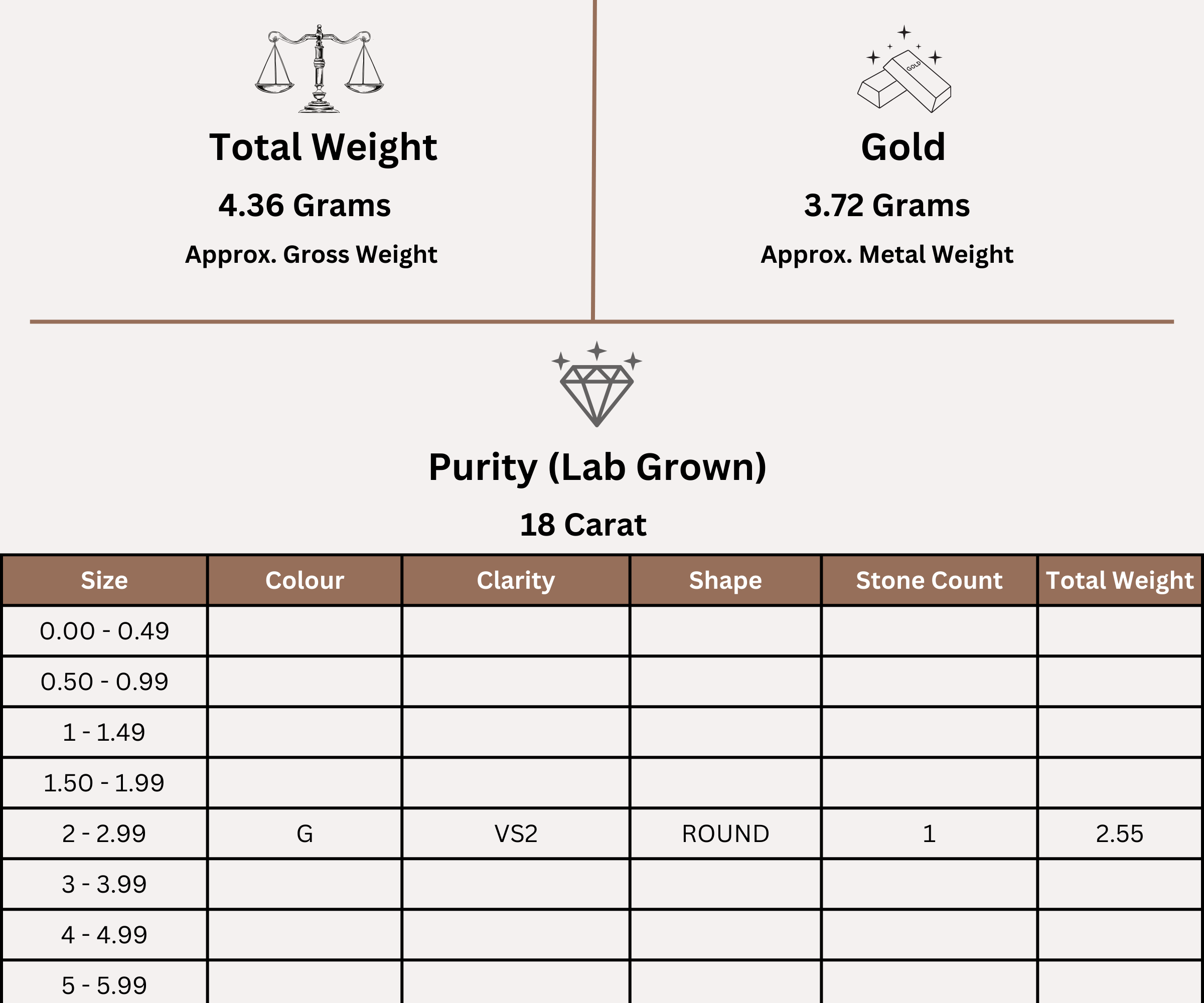 Total Weight

4.36 Grams

Approx. Gross Weight

GOLD

Gold

3.72 Grams

Approx. Metal Weight

Purity (Lab Grown)

18 Carat

| Size | Colour | Clarity | Shape | Stone Count | Total Weight |
|---|---|---|---|---|---|
| 0.00 - 0.49 | | | | | |
| 0.50 - 0.99 | | | | | |
| 1 - 1.49 | | | | | |
| 1.50 - 1.99 | | | | | |
| 2 - 2.99 | G | VS2 | ROUND | 1 | 2.55 |
| 3 - 3.99 | | | | | |
| 4 - 4.99 | | | | | |
| 5 - 5.99 | | | | | |